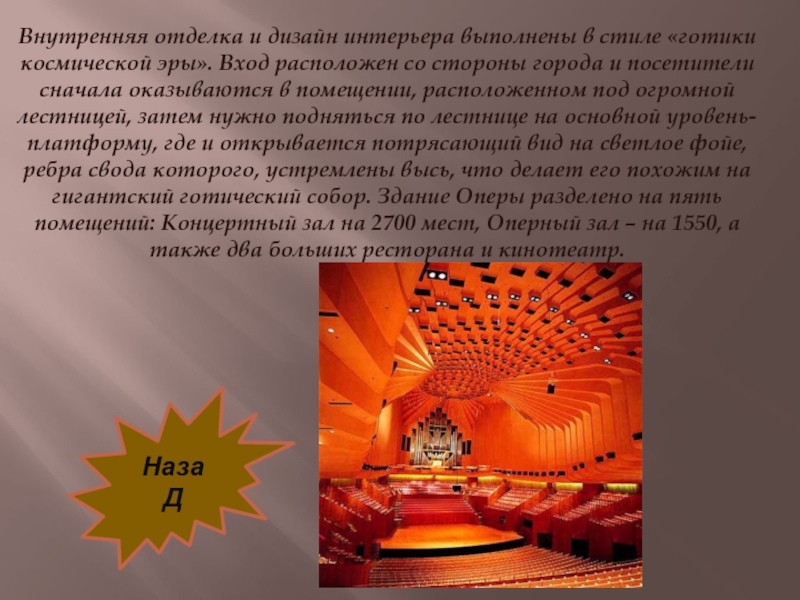 Внутренняя отделка и дизайн интерьера выполнены в стиле «готики космической эры». Вход расположен со стороны города и посетители сначала оказываются в помещении, расположенном под огромной лестницей, затем нужно подняться по лестнице на основной уровень-платформу, где и открывается потрясающий вид на светлое фойе, ребра свода которого, устремлены высь, что делает его похожим на гигантский готический собор. Здание Оперы разделено на пять помещений: Концертный зал на 2700 мест, Оперный зал – на 1550, а также два больших ресторана и кинотеатр.

Наза
Д